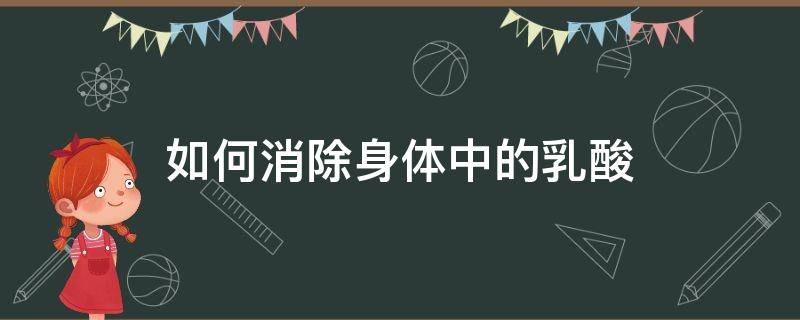 如何消除身体中的乳酸